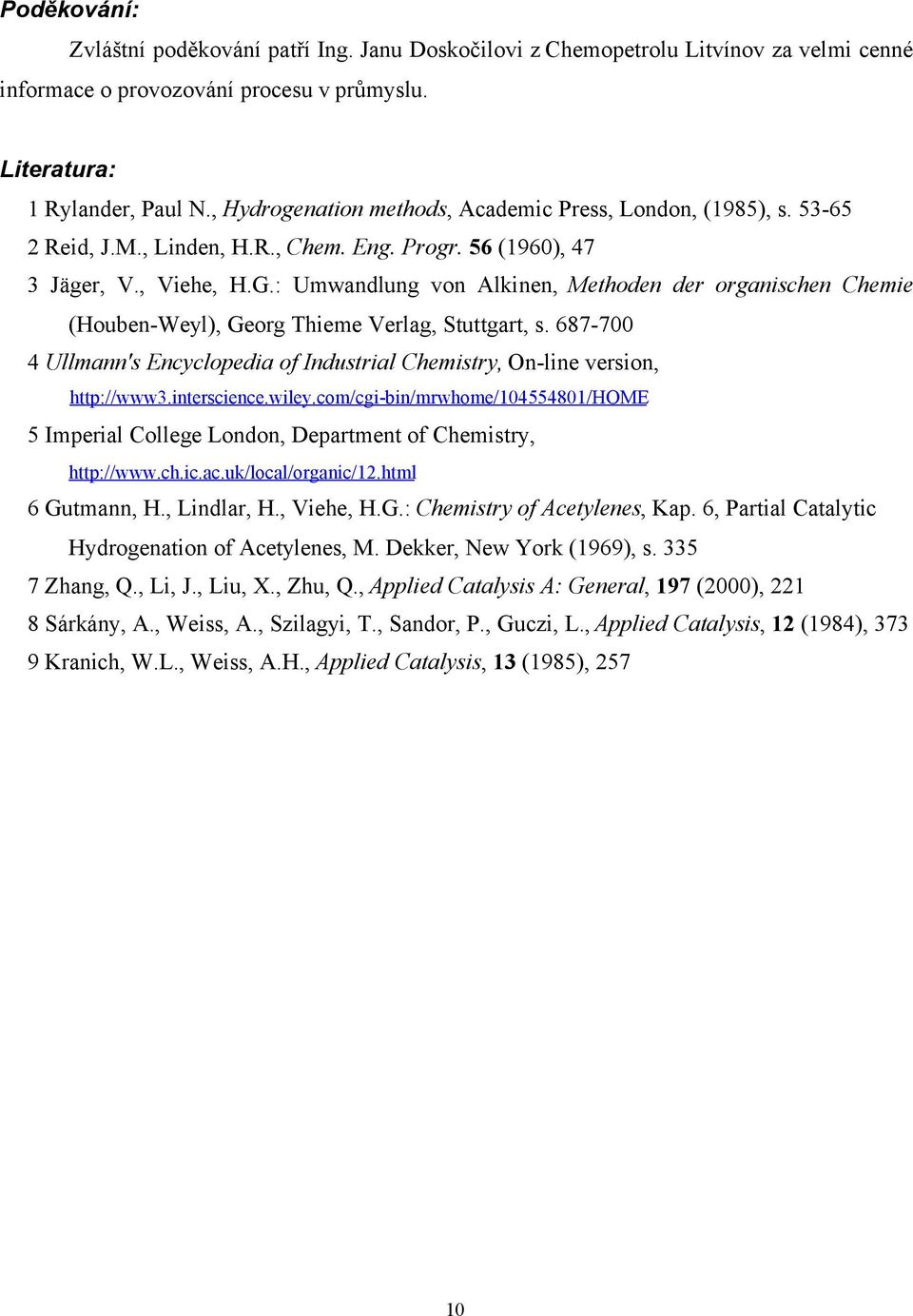 Poděkování:

Zvláštní poděkování patří Ing. Janu Doskočilovi z Chemopetrolu Litvínov za velmi cenné informace o provozování procesu v průmyslu.

Literatura:

1 Rylander, Paul N., Hydrogenation methods, Academic Press, London, (1985), s. 53-65

2 Reid, J.M., Linden, H.R., Chem. Eng. Progr. 56 (1960), 47

3 Jäger, V., Viehe, H.G.: Umwandlung von Alkinen, Methoden der organischen Chemie (Houben-Weyl), Georg Thieme Verlag, Stuttgart, s. 687-700

4 Ullmann's Encyclopedia of Industrial Chemistry, On-line version, http://www3.interscience.wiley.com/cgi-bin/mrwhome/104554801/HOME

5 Imperial College London, Department of Chemistry, http://www.ch.ic.ac.uk/local/organic/12.html

6 Gutmann, H., Lindlar, H., Viehe, H.G.: Chemistry of Acetylenes, Kap. 6, Partial Catalytic Hydrogenation of Acetylenes, M. Dekker, New York (1969), s. 335

7 Zhang, Q., Li, J., Liu, X., Zhu, Q., Applied Catalysis A: General, 197 (2000), 221

8 Sárkány, A., Weiss, A., Szilagyi, T., Sandor, P., Guczi, L., Applied Catalysis, 12 (1984), 373

9 Kranich, W.L., Weiss, A.H., Applied Catalysis, 13 (1985), 257

10